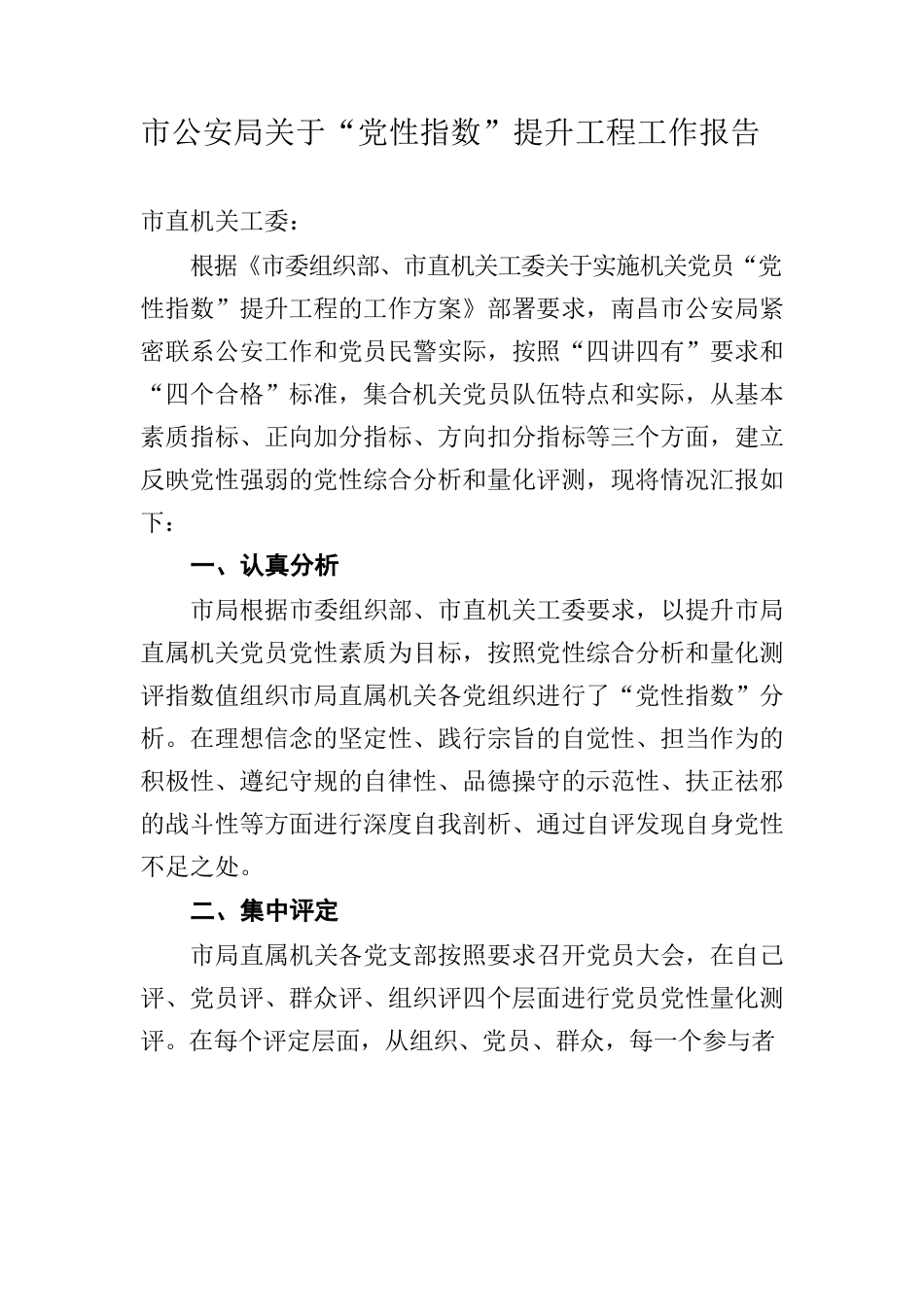 市公安局关于“党性指数”提升工程工作报告

市直机关工委：

根据《市委组织部、市直机关工委关于实施机关党员“党性指数”提升工程的工作方案》部署要求，南昌市公安局紧密联系公安工作和党员民警实际，按照“四讲四有”要求和“四个合格”标准，集合机关党员队伍特点和实际，从基本素质指标、正向加分指标、方向扣分指标等三个方面，建立反映党性强弱的党性综合分析和量化评测，现将情况汇报如下：

一、认真分析

市局根据市委组织部、市直机关工委要求，以提升市局直属机关党员党性素质为目标，按照党性综合分析和量化测评指数值组织市局直属机关各党组织进行了“党性指数”分析。在理想信念的坚定性、践行宗旨的自觉性、担当作为的积极性、遵纪守规的自律性、品德操守的示范性、扶正祛邪的战斗性等方面进行深度自我剖析、通过自评发现自身党性不足之处。

二、集中评定

市局直属机关各党支部按照要求召开党员大会，在自己评、党员评、群众评、组织评四个层面进行党员党性量化测评。在每个评定层面，从组织、党员、群众，每一个参与者